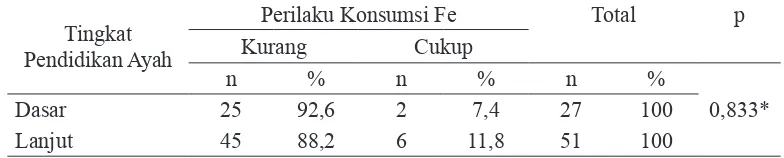 | Tingkat Pendidikan Ayah | Perilaku Konsumsi Fe | | | | Total | | p |
|---|---|---|---|---|---|---|---|
| | Kurang | | Cukup | | | | |
| | n | % | n | % | n | % | |
| Dasar | 25 | 92,6 | 2 | 7,4 | 27 | 100 | 0,833* |
| Lanjut | 45 | 88,2 | 6 | 11,8 | 51 | 100 | |